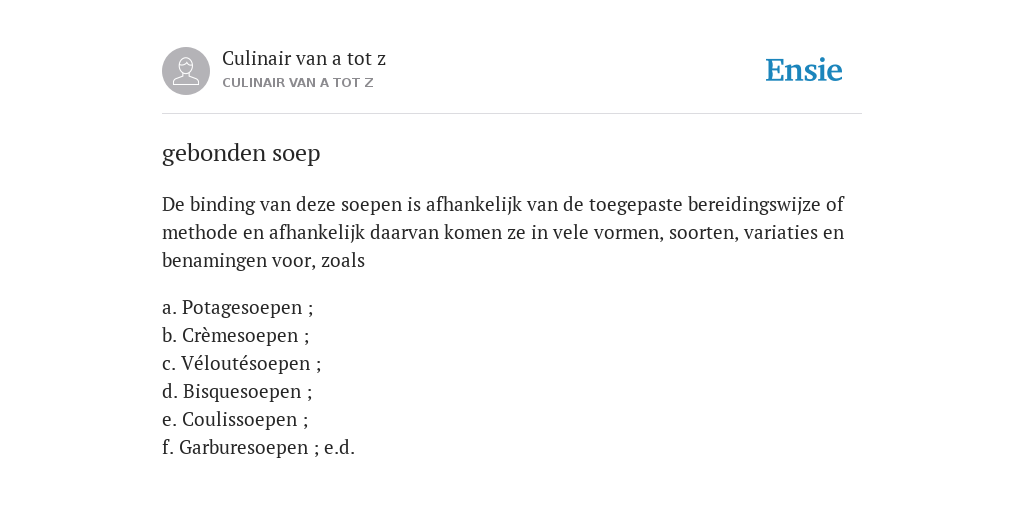 Culinair van a tot z
CULINAIR VAN A TOT Z

Ensie

gebonden soep

De binding van deze soepen is afhankelijk van de toegepaste bereidingswijze of methode en afhankelijk daarvan komen ze in vele vormen, soorten, variaties en benamingen voor, zoals

a. Potagesoepen ;
b. Crèmesoepen ;
c. Véloutésoepen ;
d. Bisquesoepen ;
e. Coulissoepen ;
f. Garburesoepen ; e.d.